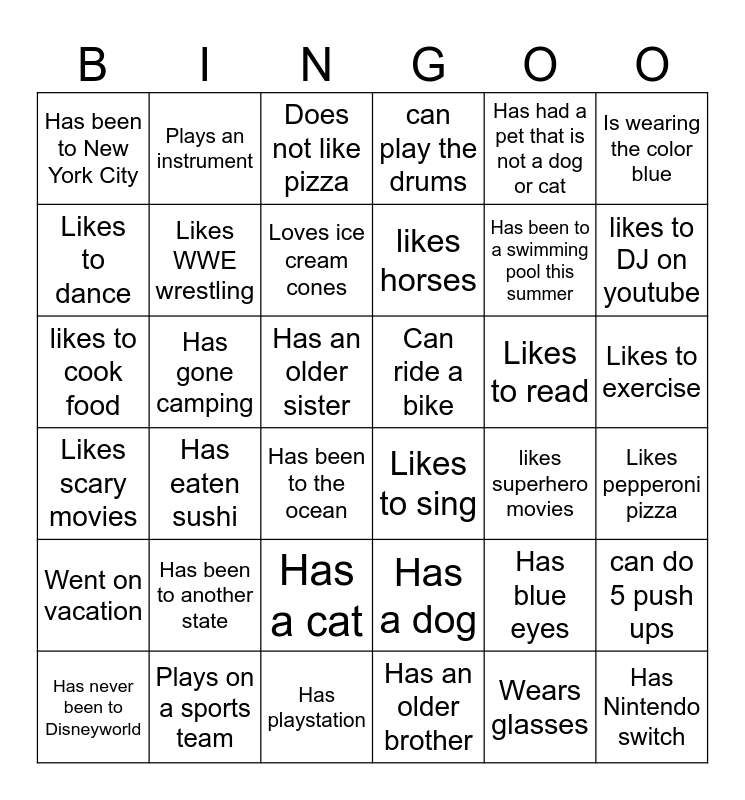 | B | I | N | G | O | O |
|---|---|---|---|---|---|
| Has been to New York City | Plays an instrument | Does not like pizza | can play the drums | Has had a pet that is not a dog or cat | Is wearing the color blue |
| Likes to dance | Likes WWE wrestling | Loves ice cream cones | likes horses | Has been to a swimming pool this summer | likes to DJ on youtube |
| likes to cook food | Has gone camping | Has an older sister | Can ride a bike | Likes to read | Likes to exercise |
| Likes scary movies | Has eaten sushi | Has been to the ocean | Likes to sing | likes superhero movies | Likes pepperoni pizza |
| Went on vacation | Has been to another state | Has a cat | Has a dog | Has blue eyes | can do 5 push ups |
| Has never been to Disneyworld | Plays on a sports team | Has playstation | Has an older brother | Wears glasses | Has Nintendo switch |